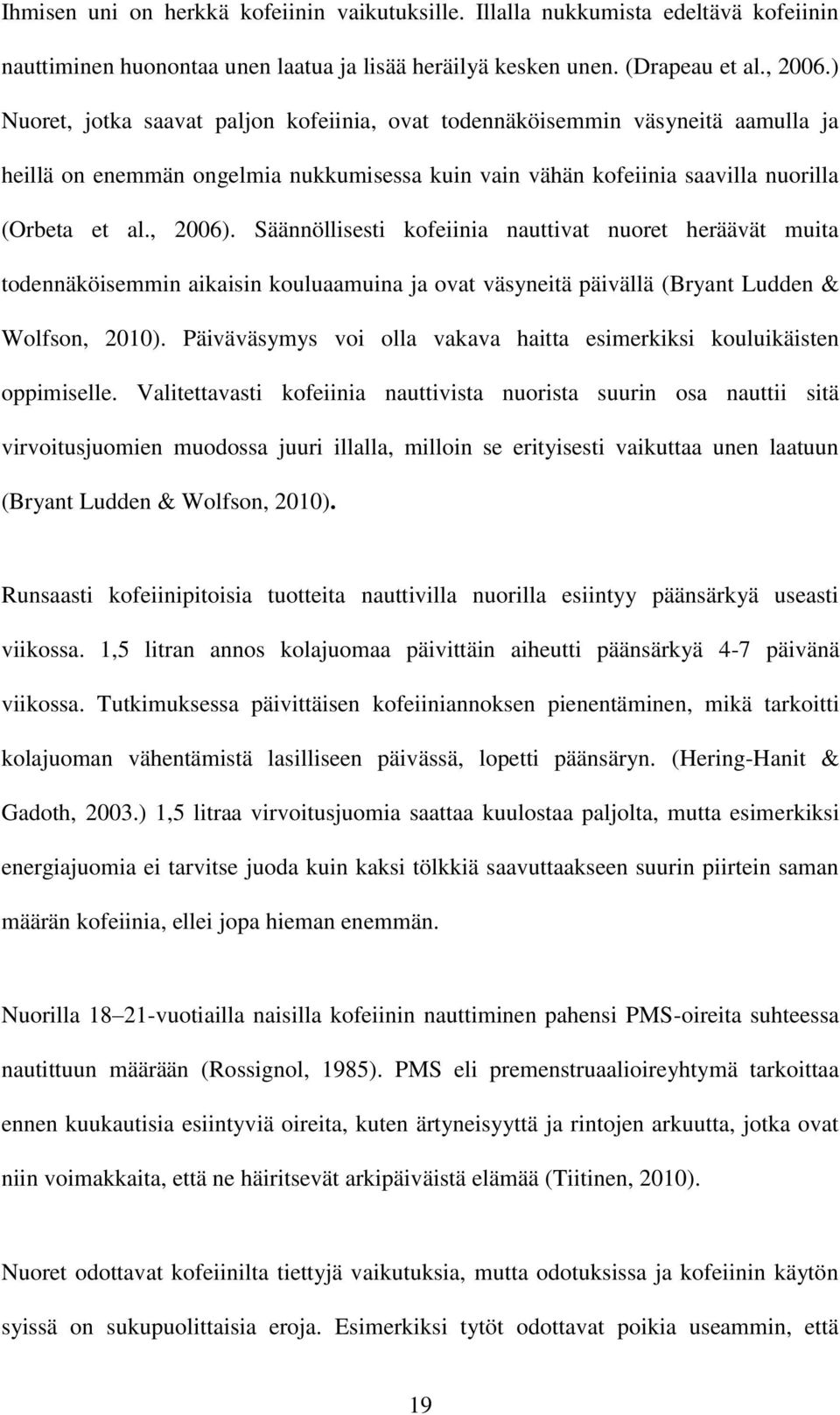 Ihmisen uni on herkkä kofeiinin vaikutuksille. Illalla nukkumista edeltävä kofeiinin nauttiminen huonontaa unen laatua ja lisää heräilyä kesken unen. (Drapeau et al., 2006.) Nuoret, jotka saavat paljon kofeiinia, ovat todennäköisemmin väsyneitä aamulla ja heillä on enemmän ongelmia nukkumisessa kuin vain vähän kofeiinia saavilla nuorilla (Orbeta et al., 2006). Säännöllisesti kofeiinia nauttivat nuoret heräävät muita todennäköisemmin aikaisin kouluaamuina ja ovat väsyneitä päivällä (Bryant Ludden & Wolfson, 2010). Päiväväsymys voi olla vakava haitta esimerkiksi kouluikäisten oppimiselle. Valitettavasti kofeiinia nauttivista nuorista suurin osa nauttii sitä virvoitusjuomien muodossa juuri illalla, milloin se erityisesti vaikuttaa unen laatuun (Bryant Ludden & Wolfson, 2010).

Runsaasti kofeiinipitoisia tuotteita nauttivilla nuorilla esiintyy päänsärkyä useasti viikossa. 1,5 litran annos kolajuomaa päivittäin aiheutti päänsärkyä 4-7 päivänä viikossa. Tutkimuksessa päivittäisen kofeiiniannoksen pienentäminen, mikä tarkoitti kolajuoman vähentämistä lasilliseen päivässä, lopetti päänsäryn. (Hering-Hanit & Gadoth, 2003.) 1,5 litraa virvoitusjuomia saattaa kuulostaa paljolta, mutta esimerkiksi energiajuomia ei tarvitse juoda kuin kaksi tölkkiä saavuttaakseen suurin piirtein saman määrän kofeiinia, ellei jopa hieman enemmän.

Nuorilla 18–21-vuotiailla naisilla kofeiinin nauttiminen pahensi PMS-oireita suhteessa nautittuun määrään (Rossignol, 1985). PMS eli premenstruaalioireyhtymä tarkoittaa ennen kuukautisia esiintyviä oireita, kuten ärtyneisyyttä ja rintojen arkuutta, jotka ovat niin voimakkaita, että ne häiritsevät arkipäiväistä elämää (Tiitinen, 2010).

Nuoret odottavat kofeiinilta tiettyjä vaikutuksia, mutta odotuksissa ja kofeiinin käytön syissä on sukupuolittaisia eroja. Esimerkiksi tytöt odottavat poikia useammin, että

19